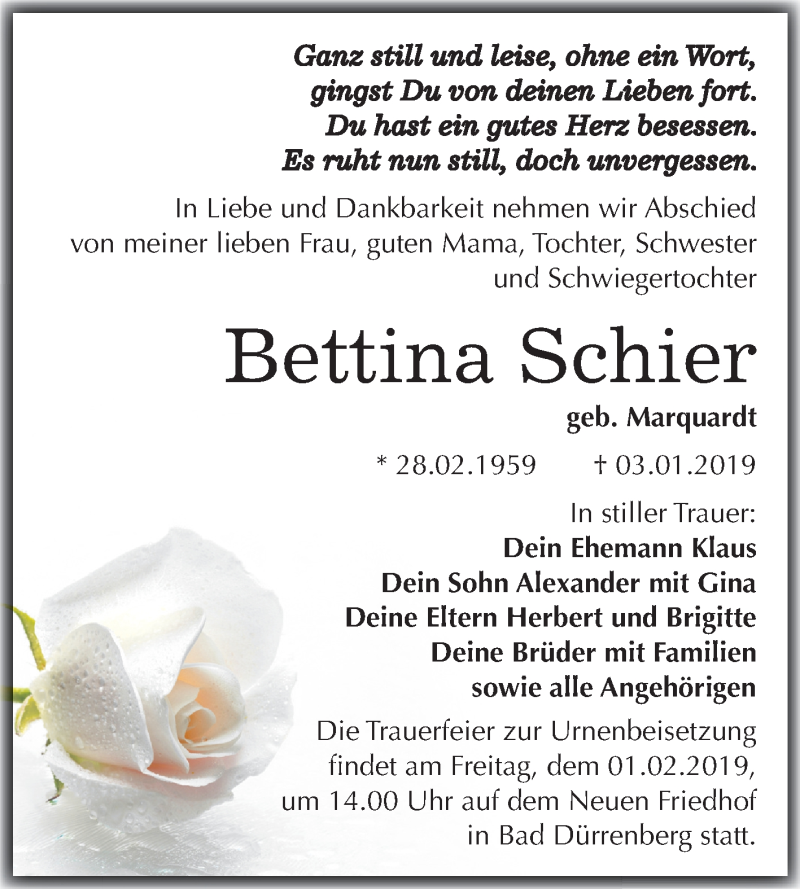 Ganz still und leise, ohne ein Wort,
gingst Du von deinen Lieben fort.
Du hast ein gutes Herz besessen.
Es ruht nun still, doch unvergessen.

In Liebe und Dankbarkeit nehmen wir Abschied von meiner lieben Frau, guten Mama, Tochter, Schwester und Schwiegertochter

Bettina Schier

geb. Marquardt

* 28.02.1959 † 03.01.2019

In stiller Trauer:
Dein Ehemann Klaus
Dein Sohn Alexander mit Gina
Deine Eltern Herbert und Brigitte
Deine Brüder mit Familien
sowie alle Angehörigen

Die Trauerfeier zur Urnenbeisetzung findet am Freitag, dem 01.02.2019, um 14.00 Uhr auf dem Neuen Friedhof in Bad Dürrenberg statt.